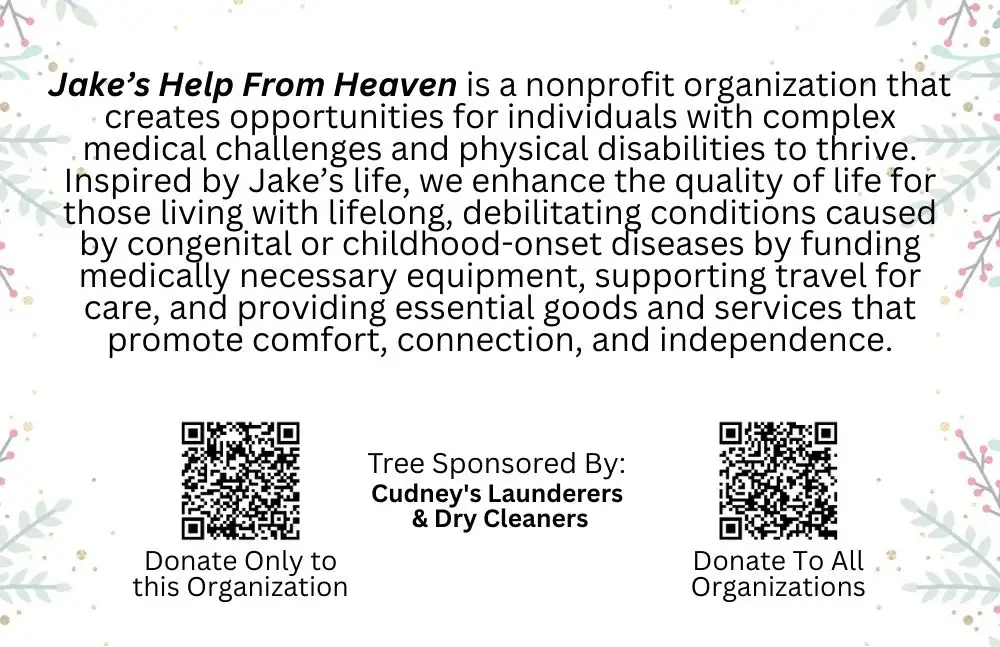 Jake's Help From Heaven is a nonprofit organization that creates opportunities for individuals with complex medical challenges and physical disabilities to thrive. Inspired by Jake's life, we enhance the quality of life for those living with lifelong, debilitating conditions caused by congenital or childhood-onset diseases by funding medically necessary equipment, supporting travel for care, and providing essential goods and services that promote comfort, connection, and independence.

Donate Only to
this Organization

Tree Sponsored By:
Cudney's Launderers
& Dry Cleaners

Donate To All
Organizations